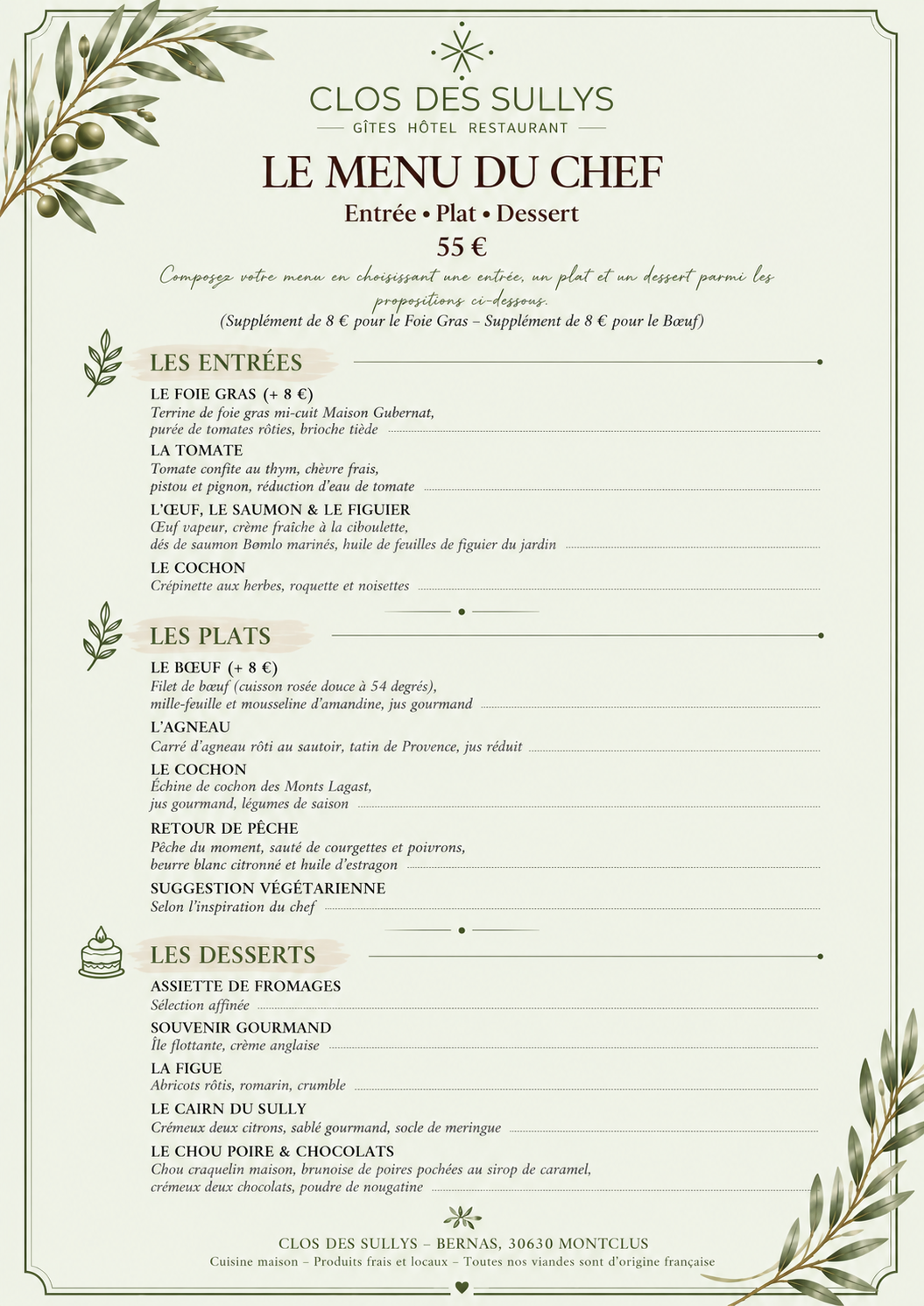 CLOS DES SULLYS
GÎTES HÔTEL RESTAURANT

LE MENU DU CHEF
Entrée • Plat • Dessert
55 €

Composez votre menu en choisissant une entrée, un plat et un dessert parmi les propositions ci-dessous.
(Supplément de 8 € pour le Foie Gras – Supplément de 8 € pour le Bœuf)

LES ENTRÉES

LE FOIE GRAS (+ 8 €)
Terrine de foie gras mi-cuit Maison Gubernat, purée de tomates rôties, brioche tiède

LA TOMATE
Tomate confite au thym, chèvre frais, pistou et pignon, réduction d'eau de tomate

L'ŒUF, LE SAUMON & LE FIGUIER
Œuf vapeur, crème fraîche à la ciboulette, dés de saumon Bømlo marinés, huile de feuilles de figuier du jardin

LE COCHON
Crépinette aux herbes, roquette et noisettes

LES PLATS

LE BŒUF (+ 8 €)
Filet de bœuf (cuisson rosée douce à 54 degrés), mille-feuille et mousseline d'amandine, jus gourmand

L'AGNEAU
Carré d'agneau rôti au sautoir, tatin de Provence, jus réduit

LE COCHON
Échine de cochon des Monts Lagast, jus gourmand, légumes de saison

RETOUR DE PÊCHE
Pêche du moment, sauté de courgettes et poivrons, beurre blanc citronné et huile d'estragon

SUGGESTION VÉGÉTARIENNE
Selon l'inspiration du chef

LES DESSERTS

ASSIETTE DE FROMAGES
Sélection affinée

SOUVENIR GOURMAND
Île flottante, crème anglaise

LA FIGUE
Abricots rôtis, romarin, crumble

LE CAIRN DU SULLY
Crémeux deux citrons, sablé gourmand, socle de meringue

LE CHOU POIRE & CHOCOLATS
Chou craquelin maison, brunoise de poires pochées au sirop de caramel, crémeux deux chocolats, poudre de nougatine

CLOS DES SULLYS – BERNAS, 30630 MONTCLUS
Cuisine maison – Produits frais et locaux – Toutes nos viandes sont d'origine française